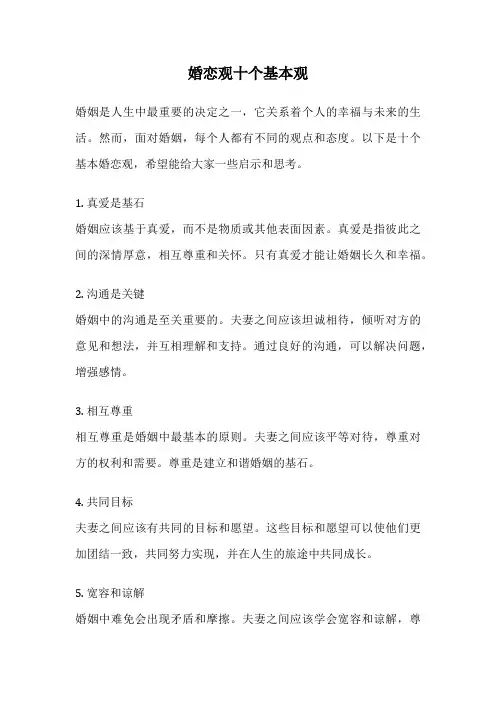 婚恋观十个基本观

婚姻是人生中最重要的决定之一，它关系着个人的幸福与未来的生活。然而，面对婚姻，每个人都有不同的观点和态度。以下是十个基本婚恋观，希望能给大家一些启示和思考。

1. 真爱是基石
婚姻应该基于真爱，而不是物质或其他表面因素。真爱是指彼此之间的深情厚意，相互尊重和关怀。只有真爱才能让婚姻长久和幸福。

2. 沟通是关键
婚姻中的沟通是至关重要的。夫妻之间应该坦诚相待，倾听对方的意见和想法，并互相理解和支持。通过良好的沟通，可以解决问题，增强感情。

3. 相互尊重
相互尊重是婚姻中最基本的原则。夫妻之间应该平等对待，尊重对方的权利和需要。尊重是建立和谐婚姻的基石。

4. 共同目标
夫妻之间应该有共同的目标和愿望。这些目标和愿望可以使他们更加团结一致，共同努力实现，并在人生的旅途中共同成长。

5. 宽容和谅解
婚姻中难免会出现矛盾和摩擦。夫妻之间应该学会宽容和谅解，尊